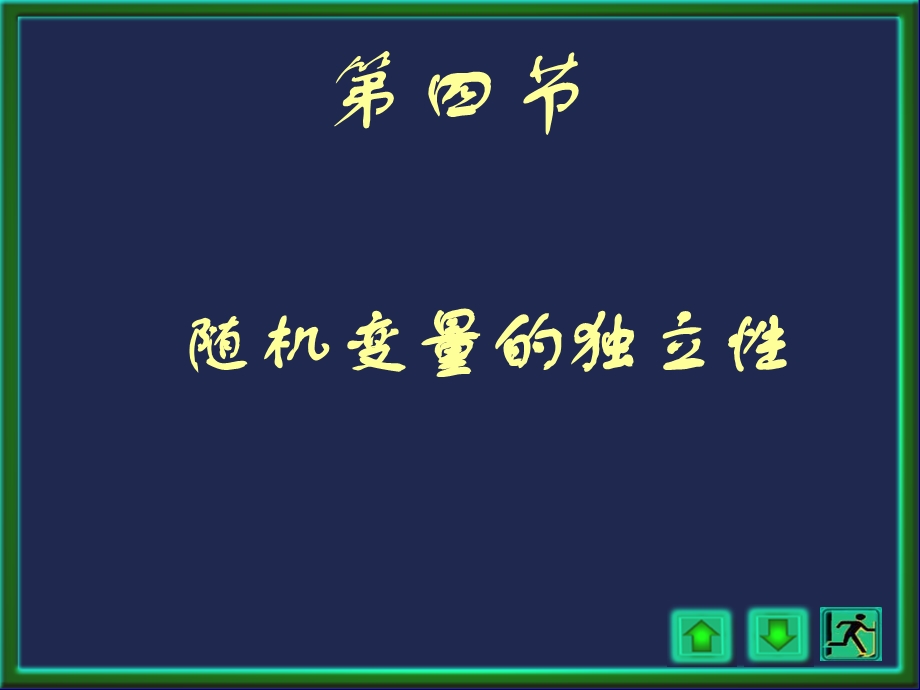 第四节

随机变量的独立性